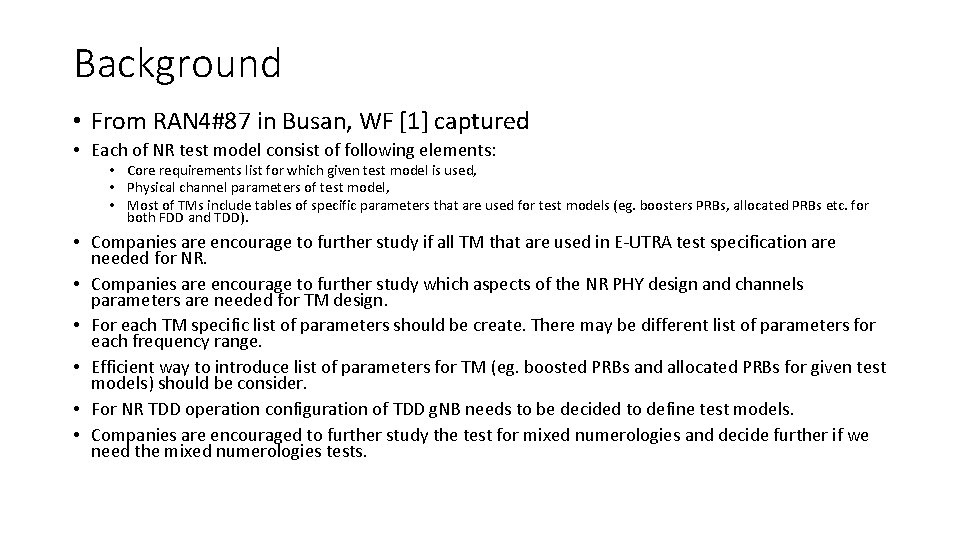 Background

• From RAN4#87 in Busan, WF [1] captured

• Each of NR test model consist of following elements:

• Core requirements list for which given test model is used,
• Physical channel parameters of test model,
• Most of TMs include tables of specific parameters that are used for test models (eg. boosters PRBs, allocated PRBs etc. for both FDD and TDD).

• Companies are encourage to further study if all TM that are used in E-UTRA test specification are needed for NR.
• Companies are encourage to further study which aspects of the NR PHY design and channels parameters are needed for TM design.
• For each TM specific list of parameters should be create. There may be different list of parameters for each frequency range.
• Efficient way to introduce list of parameters for TM (eg. boosted PRBs and allocated PRBs for given test models) should be consider.
• For NR TDD operation configuration of TDD gNB needs to be decided to define test models.
• Companies are encouraged to further study the test for mixed numerologies and decide further if we need the mixed numerologies tests.